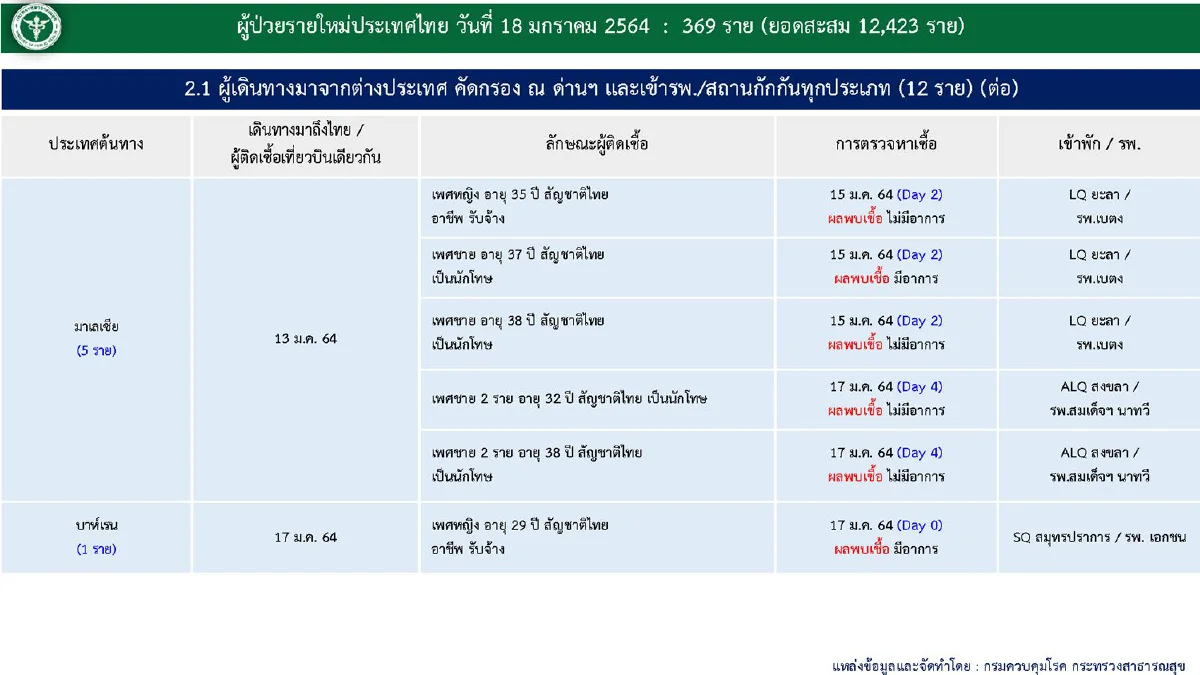 ผู้ป่วยรายใหม่ประเทศไทย วันที่ 18 มกราคม 2564 : 369 ราย (ยอดสะสม 12,423 ราย)

2.1 ผู้เดินทางมาจากต่างประเทศ คัดกรอง ณ ด่านฯ และเข้ารพ./สถานกักกันทุกประเภท (12 ราย) (ต่อ)

| ประเทศต้นทาง | เดินทางมาถึงไทย / ผู้ติดเชื้อเที่ยวบินเดียวกัน | ลักษณะผู้ติดเชื้อ | การตรวจหาเชื้อ | เข้าพัก / รพ. |
|---|---|---|---|---|
| มาเลเซีย (5 ราย) | 13 ม.ค. 64 | เพศหญิง อายุ 35 ปี สัญชาติไทย อาชีพ รับจ้าง | 15 ม.ค. 64 (Day 2) ผลพบเชื้อ ไม่มีอาการ | LQ ยะลา / รพ.เบตง |
| | | เพศชาย อายุ 37 ปี สัญชาติไทย เป็นนักโทษ | 15 ม.ค. 64 (Day 2) ผลพบเชื้อ มีอาการ | LQ ยะลา / รพ.เบตง |
| | | เพศชาย อายุ 38 ปี สัญชาติไทย เป็นนักโทษ | 15 ม.ค. 64 (Day 2) ผลพบเชื้อ ไม่มีอาการ | LQ ยะลา / รพ.เบตง |
| | | เพศชาย 2 ราย อายุ 32 ปี สัญชาติไทย เป็นนักโทษ | 17 ม.ค. 64 (Day 4) ผลพบเชื้อ ไม่มีอาการ | ALQ สงขลา / รพ.สมเด็จฯ นาทวี |
| | | เพศชาย 2 ราย อายุ 38 ปี สัญชาติไทย เป็นนักโทษ | 17 ม.ค. 64 (Day 4) ผลพบเชื้อ ไม่มีอาการ | ALQ สงขลา / รพ.สมเด็จฯ นาทวี |
| บาห์เรน (1 ราย) | 17 ม.ค. 64 | เพศหญิง อายุ 29 ปี สัญชาติไทย อาชีพ รับจ้าง | 17 ม.ค. 64 (Day 0) ผลพบเชื้อ มีอาการ | SQ สมุทรปราการ / รพ. เอกชน |

แหล่งข้อมูลและจัดทำโดย : กรมควบคุมโรค กระทรวงสาธารณสุข